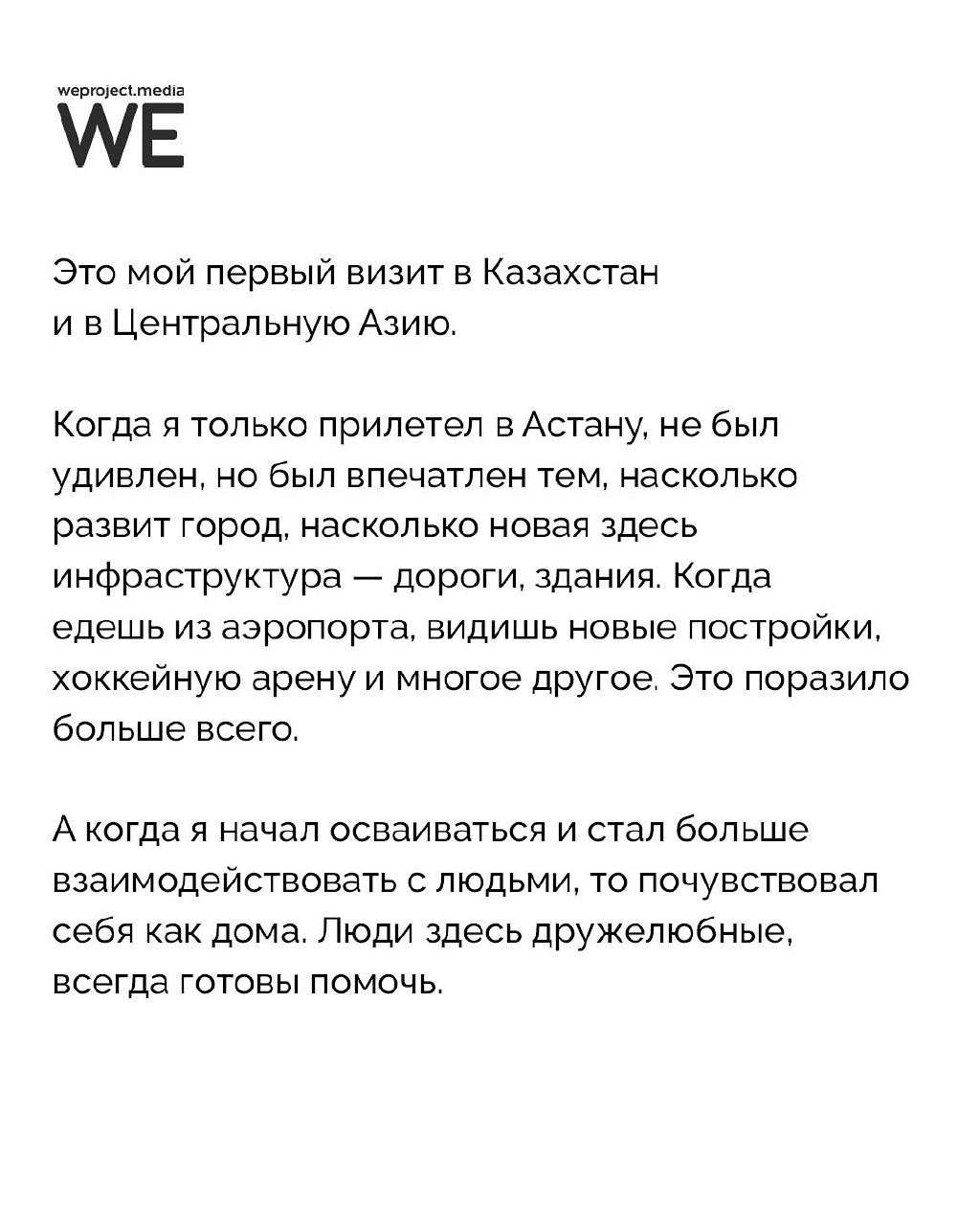 weproject.media
WE

Это мой первый визит в Казахстан и в Центральную Азию.

Когда я только прилетел в Астану, не был удивлен, но был впечатлен тем, насколько развит город, насколько новая здесь инфраструктура — дороги, здания. Когда едешь из аэропорта, видишь новые постройки, хоккейную арену и многое другое. Это поразило больше всего.

А когда я начал осваиваться и стал больше взаимодействовать с людьми, то почувствовал себя как дома. Люди здесь дружелюбные, всегда готовы помочь.